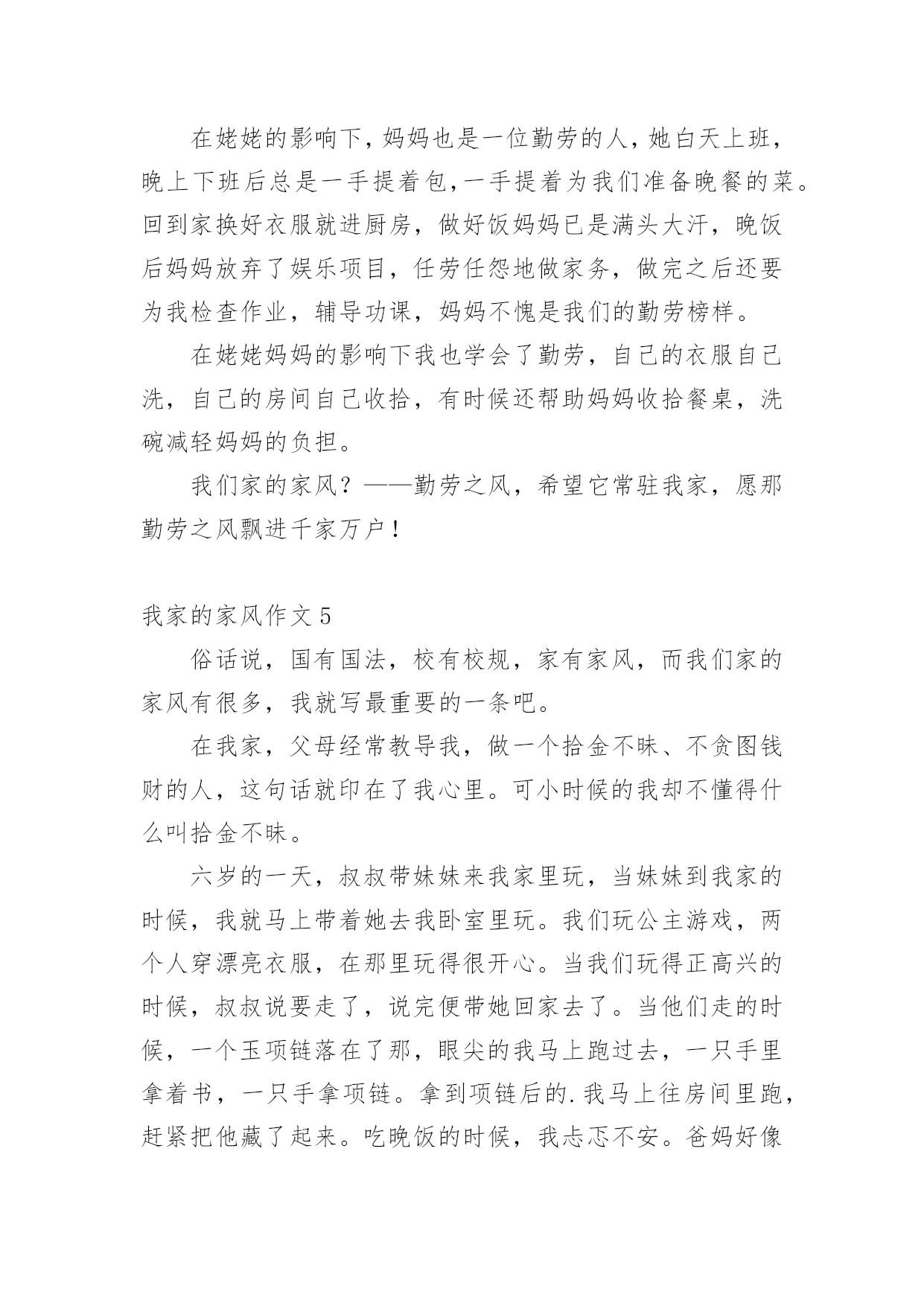 在姥姥的影响下，妈妈也是一位勤劳的人，她白天上班，晚上下班后总是一手提着包，一手提着为我们准备晚餐的菜。回到家换好衣服就进厨房，做好饭妈妈已是满头大汗，晚饭后妈妈放弃了娱乐项目，任劳任怨地做家务，做完之后还要为我检查作业，辅导功课，妈妈不愧是我们的勤劳榜样。

在姥姥妈妈的影响下我也学会了勤劳，自己的衣服自己洗，自己的房间自己收拾，有时候还帮助妈妈收拾餐桌，洗碗减轻妈妈的负担。

我们家的家风？——勤劳之风，希望它常驻我家，愿那勤劳之风飘进千家万户！

我家的家风作文 5

俗话说，国有国法，校有校规，家有家风，而我们家的家风有很多，我就写最重要的一条吧。

在我家，父母经常教导我，做一个拾金不昧、不贪图钱财的人，这句话就印在了我心里。可小时候的我却不懂得什么叫拾金不昧。

六岁的一天，叔叔带妹妹来我家里玩，当妹妹到我家的时候，我就马上带着她去我卧室里玩。我们玩公主游戏，两个人穿漂亮衣服，在那里玩得很开心。当我们玩得正高兴的时候，叔叔说要走了，说完便带她回家去了。当他们走的时候，一个玉项链落在了那，眼尖的我马上跑过去，一只手里拿着书，一只手拿项链。拿到项链后的.我马上往房间里跑，赶紧把他藏了起来。吃晚饭的时候，我忐忑不安。爸妈好像